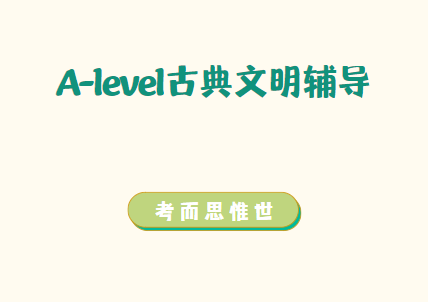 A-level古典文明辅导

考而思惟世